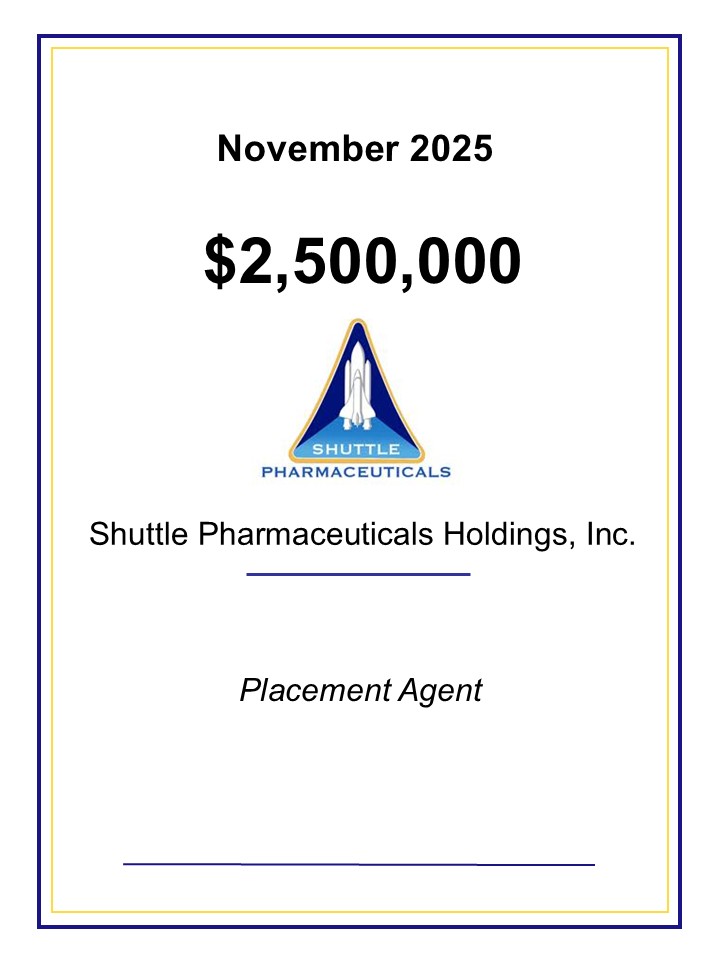 November 2025

$2,500,000

SHUTTLE
PHARMACEUTICALS

Shuttle Pharmaceuticals Holdings, Inc.

Placement Agent